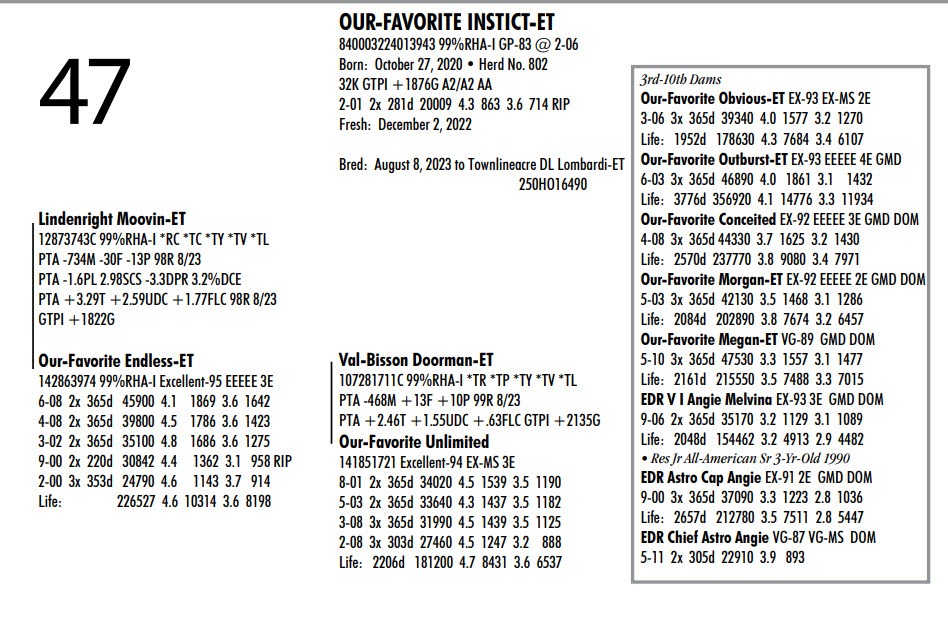 47

OUR-FAVORITE INSTICT-ET
840003224013943 99%RHA-I GP-83 @ 2-06
Born: October 27, 2020 • Herd No. 802
32K GTPI +1876G A2/A2 AA
2-01 2x 281d 20009 4.3 863 3.6 714 RIP
Fresh: December 2, 2022

Bred: August 8, 2023 to Townlineacre DL Lombardi-ET 250HO16490

Lindenright Moovin-ET
12873743C 99%RHA-I *RC *TC *TY *TV *TL
PTA -734M -30F -13P 98R 8/23
PTA -1.6PL 2.98SCS -3.3DPR 3.2%DCE
PTA +3.29T +2.59UDC +1.77FLC 98R 8/23
GTPI +1822G

Our-Favorite Endless-ET
142863974 99%RHA-I Excellent-95 EEEEE 3E
6-08 2x 365d 45900 4.1 1869 3.6 1642
4-08 2x 365d 39800 4.5 1786 3.6 1423
3-02 2x 365d 35100 4.8 1686 3.6 1275
9-00 2x 220d 30842 4.4 1362 3.1 958 RIP
2-00 3x 353d 24790 4.6 1143 3.7 914
Life: 226527 4.6 10314 3.6 8198

Val-Bisson Doorman-ET
107281711C 99%RHA-I *TR *TP *TY *TV *TL
PTA -468M +13F +10P 99R 8/23
PTA +2.46T +1.55UDC +.63FLC GTPI +2135G
Our-Favorite Unlimited
141851721 Excellent-94 EX-MS 3E
8-01 2x 365d 34020 4.5 1539 3.5 1190
5-03 2x 365d 33640 4.3 1437 3.5 1182
3-08 3x 365d 31990 4.5 1439 3.5 1125
2-08 3x 303d 27460 4.5 1247 3.2 888
Life: 2206d 181200 4.7 8431 3.6 6537

3rd-10th Dams
Our-Favorite Obvious-ET EX-93 EX-MS 2E
3-06 3x 365d 39340 4.0 1577 3.2 1270
Life: 1952d 178630 4.3 7684 3.4 6107
Our-Favorite Outburst-ET EX-93 EEEEE 4E GMD
6-03 3x 365d 46890 4.0 1861 3.1 1432
Life: 3776d 356920 4.1 14776 3.3 11934
Our-Favorite Conceited EX-92 EEEEE 3E GMD DOM
4-08 3x 365d 44330 3.7 1625 3.2 1430
Life: 2570d 237770 3.8 9080 3.4 7971
Our-Favorite Morgan-ET EX-92 EEEEE 2E GMD DOM
5-03 3x 365d 42130 3.5 1468 3.1 1286
Life: 2084d 202890 3.8 7674 3.2 6457
Our-Favorite Megan-ET VG-89 GMD DOM
5-10 3x 365d 47530 3.3 1557 3.1 1477
Life: 2161d 215550 3.5 7488 3.3 7015
EDR V I Angie Melvina EX-93 3E GMD DOM
9-06 2x 365d 35170 3.2 1129 3.1 1089
Life: 2048d 154462 3.2 4913 2.9 4482
• Res Jr All-American Sr 3-Yr-Old 1990
EDR Astro Cap Angie EX-91 2E GMD DOM
9-00 3x 365d 37090 3.3 1223 2.8 1036
Life: 2657d 212780 3.5 7511 2.8 5447
EDR Chief Astro Angie VG-87 VG-MS DOM
5-11 2x 305d 22910 3.9 893